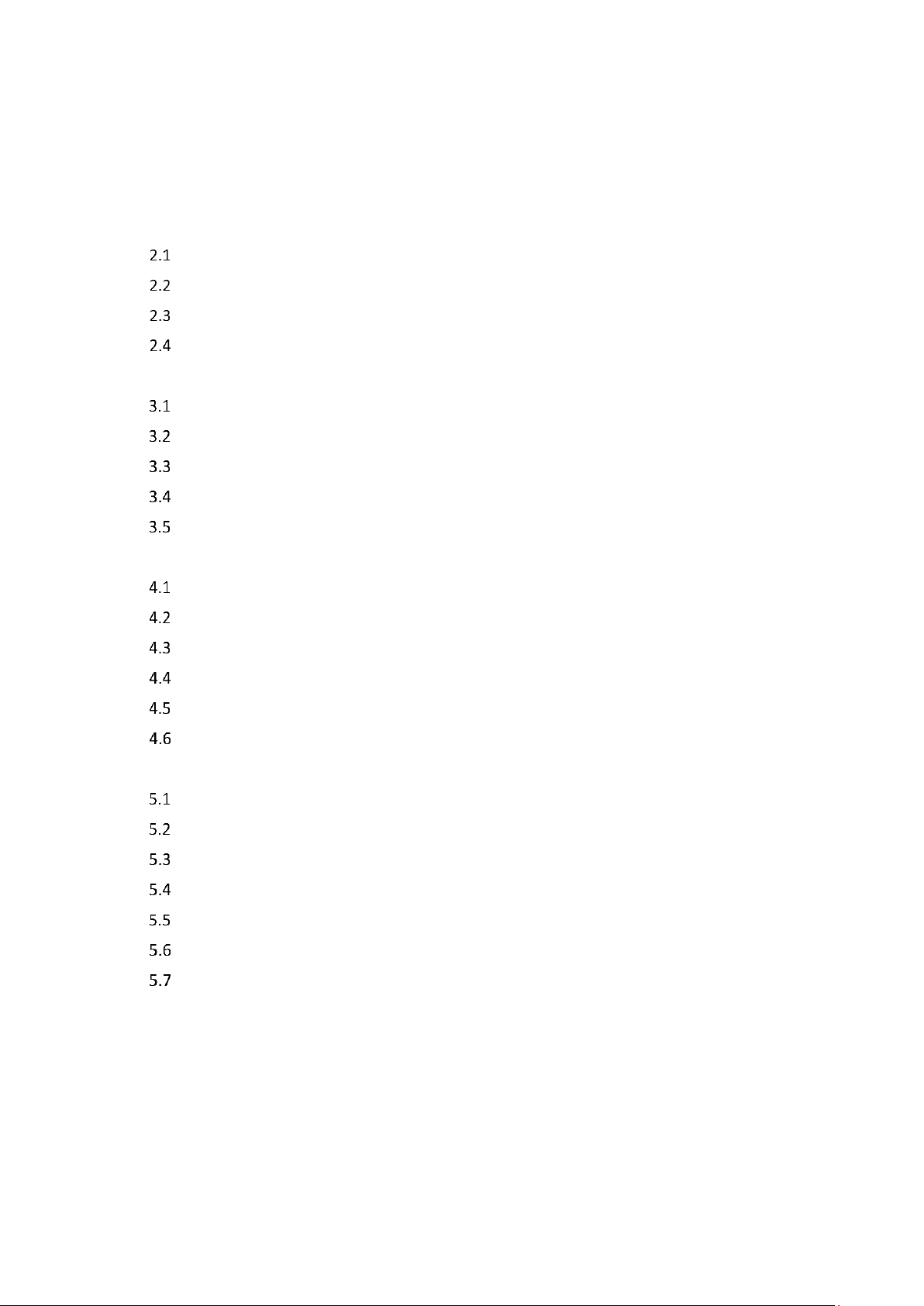 2.1
2.2
2.3
2.4

3.1
3.2
3.3
3.4
3.5

4.1
4.2
4.3
4.4
4.5
4.6

5.1
5.2
5.3
5.4
5.5
5.6
5.7